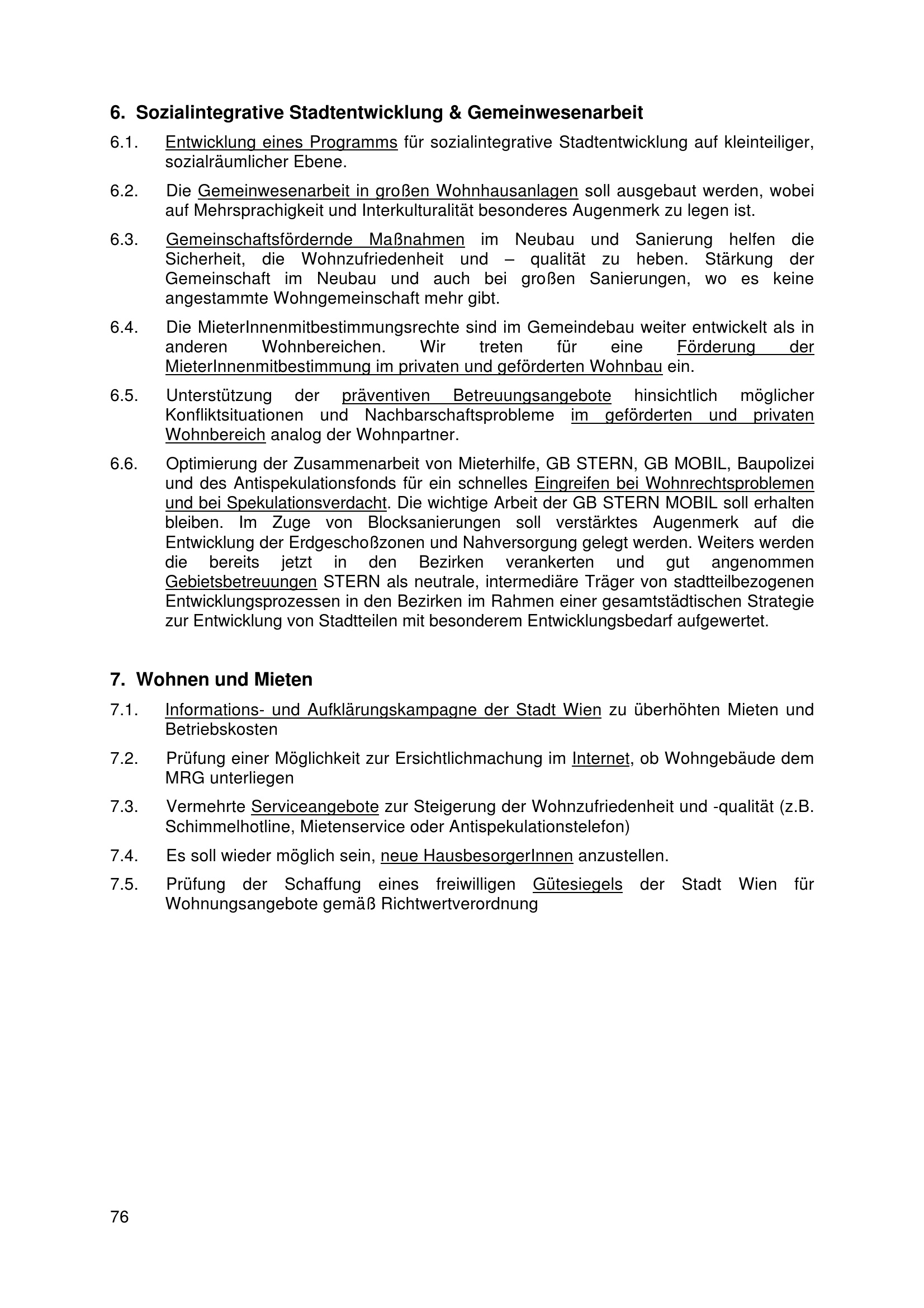 6. Sozialintegrative Stadtentwicklung & Gemeinwesenarbeit

6.1. Entwicklung eines Programms für sozialintegrative Stadtentwicklung auf kleinteiliger, sozialräumlicher Ebene.

6.2. Die Gemeinwesenarbeit in großen Wohnhausanlagen soll ausgebaut werden, wobei auf Mehrsprachigkeit und Interkulturalität besonderes Augenmerk zu legen ist.

6.3. Gemeinschaftsfördernde Maßnahmen im Neubau und Sanierung helfen die Sicherheit, die Wohnzufriedenheit und – qualität zu heben. Stärkung der Gemeinschaft im Neubau und auch bei großen Sanierungen, wo es keine angestammte Wohngemeinschaft mehr gibt.

6.4. Die MieterInnenmitbestimmungsrechte sind im Gemeindebau weiter entwickelt als in anderen Wohnbereichen. Wir treten für eine Förderung der MieterInnenmitbestimmung im privaten und geförderten Wohnbau ein.

6.5. Unterstützung der präventiven Betreuungsangebote hinsichtlich möglicher Konfliktsituationen und Nachbarschaftsprobleme im geförderten und privaten Wohnbereich analog der Wohnpartner.

6.6. Optimierung der Zusammenarbeit von Mieterhilfe, GB STERN, GB MOBIL, Baupolizei und des Antispekulationsfonds für ein schnelles Eingreifen bei Wohnrechtsproblemen und bei Spekulationsverdacht. Die wichtige Arbeit der GB STERN MOBIL soll erhalten bleiben. Im Zuge von Blocksanierungen soll verstärktes Augenmerk auf die Entwicklung der Erdgeschoßzonen und Nahversorgung gelegt werden. Weiters werden die bereits jetzt in den Bezirken verankerten und gut angenommen Gebietsbetreuungen STERN als neutrale, intermediäre Träger von stadtteilbezogenen Entwicklungsprozessen in den Bezirken im Rahmen einer gesamtstädtischen Strategie zur Entwicklung von Stadtteilen mit besonderem Entwicklungsbedarf aufgewertet.

7. Wohnen und Mieten

7.1. Informations- und Aufklärungskampagne der Stadt Wien zu überhöhten Mieten und Betriebskosten

7.2. Prüfung einer Möglichkeit zur Ersichtlichmachung im Internet, ob Wohngebäude dem MRG unterliegen

7.3. Vermehrte Serviceangebote zur Steigerung der Wohnzufriedenheit und -qualität (z.B. Schimmelhotline, Mietenservice oder Antispekulationstelefon)

7.4. Es soll wieder möglich sein, neue HausbesorgerInnen anzustellen.

7.5. Prüfung der Schaffung eines freiwilligen Gütesiegels der Stadt Wien für Wohnungsangebote gemäß Richtwertverordnung

76